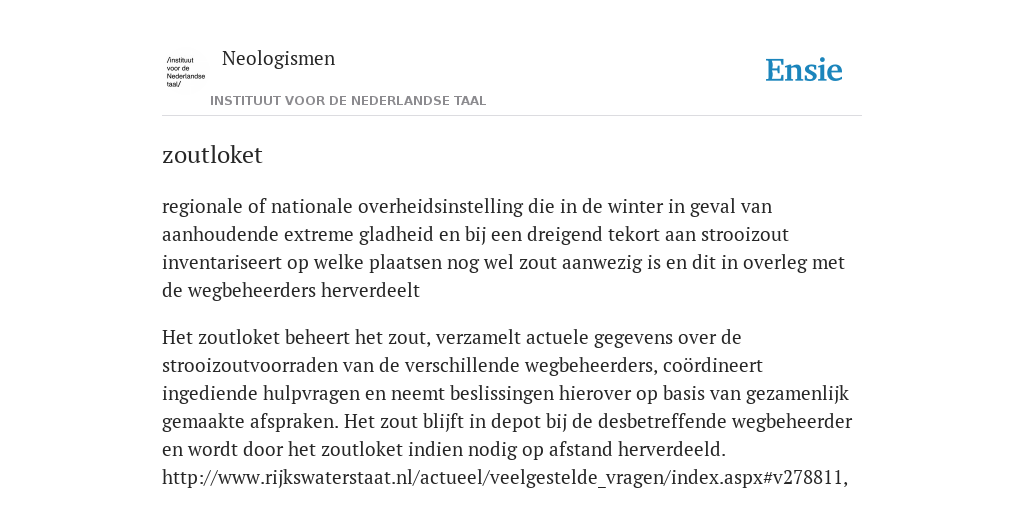 /instituut voor de Nederlandse taal/

Neologismen

INSTITUUT VOOR DE NEDERLANDSE TAAL

Ensie

zoutloket

regionale of nationale overheidsinstelling die in de winter in geval van aanhoudende extreme gladheid en bij een dreigend tekort aan strooizout inventariseert op welke plaatsen nog wel zout aanwezig is en dit in overleg met de wegbeheerders herverdeelt

Het zoutloket beheert het zout, verzamelt actuele gegevens over de strooizoutvoorraden van de verschillende wegbeheerders, coördineert ingediende hulpvragen en neemt beslissingen hierover op basis van gezamenlijk gemaakte afspraken. Het zout blijft in depot bij de desbetreffende wegbeheerder en wordt door het zoutloket indien nodig op afstand herverdeeld. http://www.rijkswaterstaat.nl/actueel/veelgestelde_vragen/index.aspx#v278811,